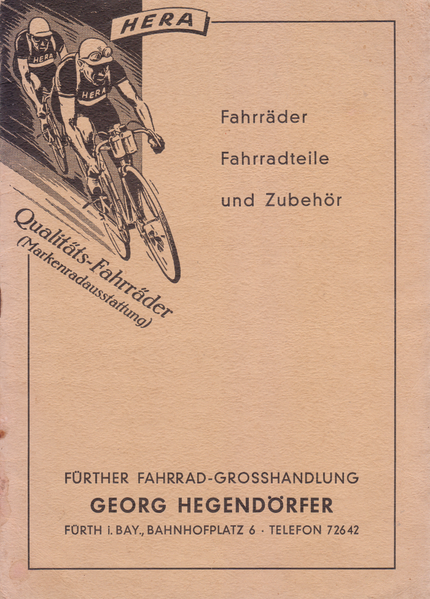 HERA

HERA

HERA

Fahrräder

Fahrradteile

und Zubehör

Qualitäts-Fahrräder
(Markenradausstattung)

FÜRTHER FAHRRAD-GROSSHANDLUNG

GEORG HEGENDÖRFER

FÜRTH i. BAY., BAHNHOFPLATZ 6 · TELEFON 72642